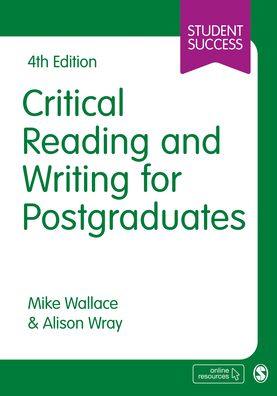 STUDENT SUCCESS

4th Edition

Critical Reading and Writing for Postgraduates

Mike Wallace & Alison Wray

online resources

S